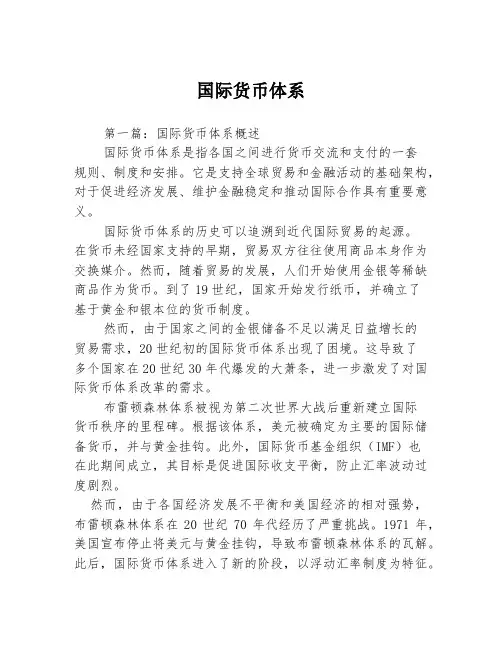 国际货币体系

第一篇：国际货币体系概述

国际货币体系是指各国之间进行货币交流和支付的一套规则、制度和安排。它是支持全球贸易和金融活动的基础架构，对于促进经济发展、维护金融稳定和推动国际合作具有重要意义。

国际货币体系的历史可以追溯到近代国际贸易的起源。在货币未经国家支持的早期，贸易双方往往使用商品本身作为交换媒介。然而，随着贸易的发展，人们开始使用金银等稀缺商品作为货币。到了19世纪，国家开始发行纸币，并确立了基于黄金和银本位的货币制度。

然而，由于国家之间的金银储备不足以满足日益增长的贸易需求，20世纪初的国际货币体系出现了困境。这导致了多个国家在20世纪30年代爆发的大萧条，进一步激发了对国际货币体系改革的需求。

布雷顿森林体系被视为第二次世界大战后重新建立国际货币秩序的里程碑。根据该体系，美元被确定为主要的国际储备货币，并与黄金挂钩。此外，国际货币基金组织（IMF）也在此期间成立，其目标是促进国际收支平衡，防止汇率波动过度剧烈。

然而，由于各国经济发展不平衡和美国经济的相对强势，布雷顿森林体系在20世纪70年代经历了严重挑战。1971年，美国宣布停止将美元与黄金挂钩，导致布雷顿森林体系的瓦解。此后，国际货币体系进入了新的阶段，以浮动汇率制度为特征。